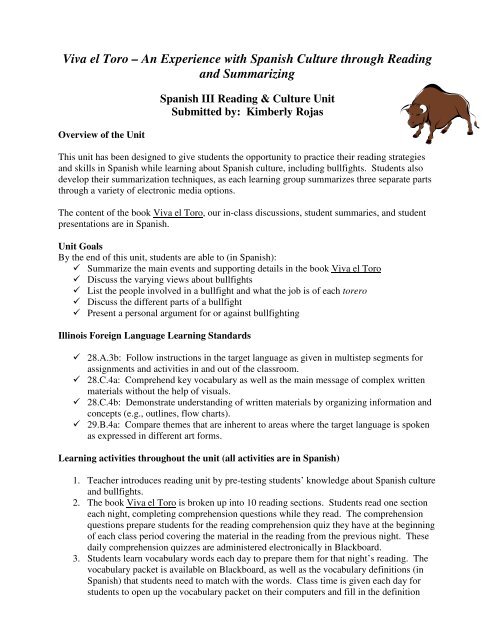 Viva el Toro – An Experience with Spanish Culture through Reading and Summarizing

Spanish III Reading & Culture Unit
Submitted by: Kimberly Rojas

Overview of the Unit

This unit has been designed to give students the opportunity to practice their reading strategies and skills in Spanish while learning about Spanish culture, including bullfights. Students also develop their summarization techniques, as each learning group summarizes three separate parts through a variety of electronic media options.

The content of the book Viva el Toro, our in-class discussions, student summaries, and student presentations are in Spanish.

Unit Goals
By the end of this unit, students are able to (in Spanish):
✓ Summarize the main events and supporting details in the book Viva el Toro
✓ Discuss the varying views about bullfights
✓ List the people involved in a bullfight and what the job is of each torero
✓ Discuss the different parts of a bullfight
✓ Present a personal argument for or against bullfighting

Illinois Foreign Language Learning Standards

✓ 28.A.3b: Follow instructions in the target language as given in multistep segments for assignments and activities in and out of the classroom.
✓ 28.C.4a: Comprehend key vocabulary as well as the main message of complex written materials without the help of visuals.
✓ 28.C.4b: Demonstrate understanding of written materials by organizing information and concepts (e.g., outlines, flow charts).
✓ 29.B.4a: Compare themes that are inherent to areas where the target language is spoken as expressed in different art forms.

Learning activities throughout the unit (all activities are in Spanish)

1. Teacher introduces reading unit by pre-testing students' knowledge about Spanish culture and bullfights.
2. The book Viva el Toro is broken up into 10 reading sections. Students read one section each night, completing comprehension questions while they read. The comprehension questions prepare students for the reading comprehension quiz they have at the beginning of each class period covering the material in the reading from the previous night. These daily comprehension quizzes are administered electronically in Blackboard.
3. Students learn vocabulary words each day to prepare them for that night's reading. The vocabulary packet is available on Blackboard, as well as the vocabulary definitions (in Spanish) that students need to match with the words. Class time is given each day for students to open up the vocabulary packet on their computers and fill in the definition